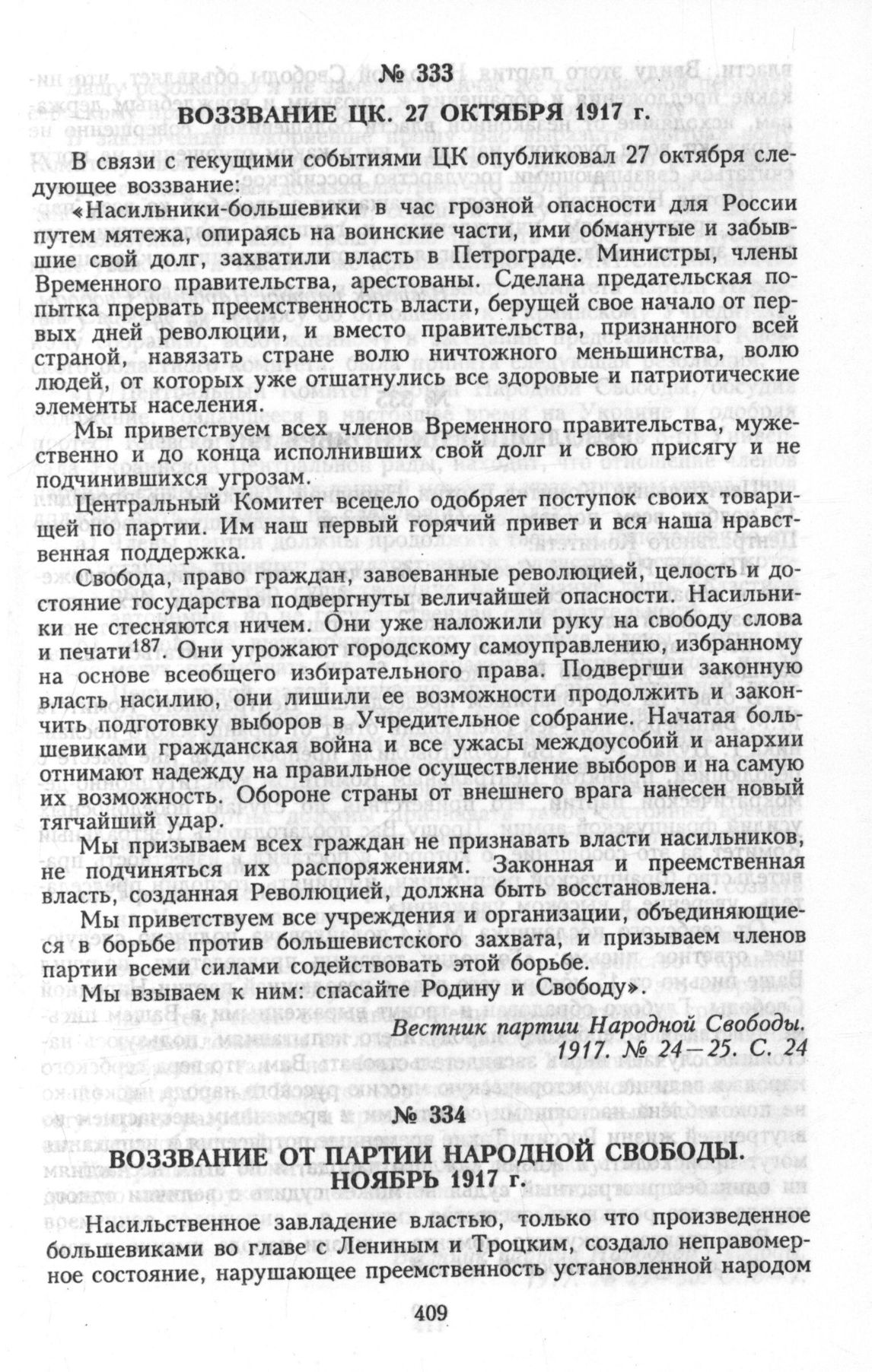 № 333

ВОЗЗВАНИЕ ЦК. 27 ОКТЯБРЯ 1917 г.

В связи с текущими событиями ЦК опубликовал 27 октября следующее воззвание:

«Насильники-большевики в час грозной опасности для России путем мятежа, опираясь на воинские части, ими обманутые и забывшие свой долг, захватили власть в Петрограде. Министры, члены Временного правительства, арестованы. Сделана предательская попытка прервать преемственность власти, берущей свое начало от первых дней революции, и вместо правительства, признанного всей страной, навязать стране волю ничтожного меньшинства, волю людей, от которых уже отшатнулись все здоровые и патриотические элементы населения.

Мы приветствуем всех членов Временного правительства, мужественно и до конца исполнивших свой долг и свою присягу и не подчинившихся угрозам.

Центральный Комитет всецело одобряет поступок своих товарищей по партии. Им наш первый горячий привет и вся наша нравственная поддержка.

Свобода, право граждан, завоеванные революцией, целость и достояние государства подвергнуты величайшей опасности. Насильники не стесняются ничем. Они уже наложили руку на свободу слова и печати$^{187}$. Они угрожают городскому самоуправлению, избранному на основе всеобщего избирательного права. Подвергши законную власть насилию, они лишили ее возможности продолжить и закончить подготовку выборов в Учредительное собрание. Начатая большевиками гражданская война и все ужасы междоусобий и анархии отнимают надежду на правильное осуществление выборов и на самую их возможность. Обороне страны от внешнего врага нанесен новый тягчайший удар.

Мы призываем всех граждан не признавать власти насильников, не подчиняться их распоряжениям. Законная и преемственная власть, созданная Революцией, должна быть восстановлена.

Мы приветствуем все учреждения и организации, объединяющиеся в борьбе против большевистского захвата, и призываем членов партии всеми силами содействовать этой борьбе.

Мы взываем к ним: спасайте Родину и Свободу».

Вестник партии Народной Свободы. 1917. № 24—25. С. 24

№ 334

ВОЗЗВАНИЕ ОТ ПАРТИИ НАРОДНОЙ СВОБОДЫ. НОЯБРЬ 1917 г.

Насильственное завладение властью, только что произведенное большевиками во главе с Лениным и Троцким, создало неправомерное состояние, нарушающее преемственность установленной народом

409